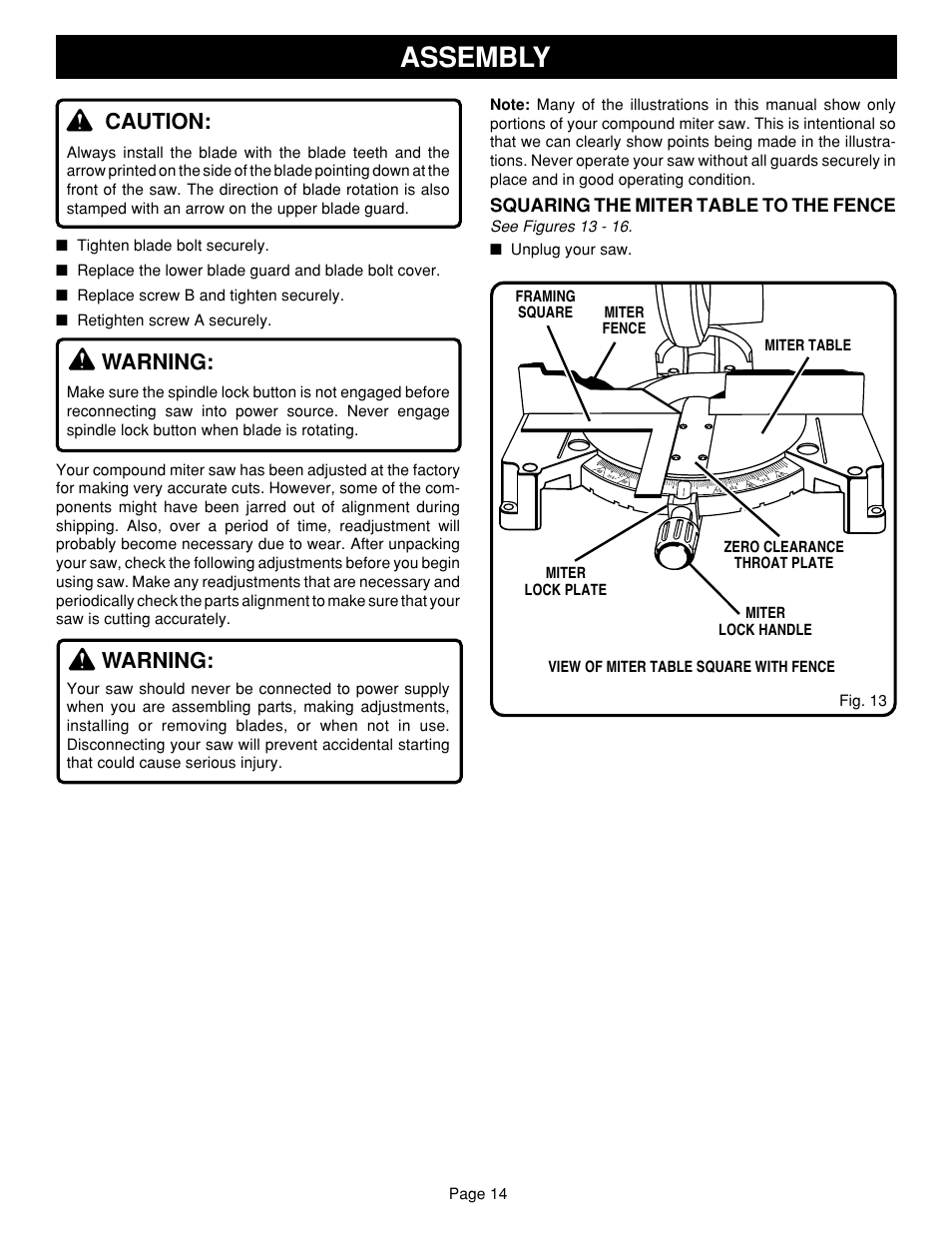 ASSEMBLY

CAUTION:

Always install the blade with the blade teeth and the arrow printed on the side of the blade pointing down at the front of the saw. The direction of blade rotation is also stamped with an arrow on the upper blade guard.

■ Tighten blade bolt securely.

■ Replace the lower blade guard and blade bolt cover.

■ Replace screw B and tighten securely.

■ Retighten screw A securely.

WARNING:

Make sure the spindle lock button is not engaged before reconnecting saw into power source. Never engage spindle lock button when blade is rotating.

Your compound miter saw has been adjusted at the factory for making very accurate cuts. However, some of the components might have been jarred out of alignment during shipping. Also, over a period of time, readjustment will probably become necessary due to wear. After unpacking your saw, check the following adjustments before you begin using saw. Make any readjustments that are necessary and periodically check the parts alignment to make sure that your saw is cutting accurately.

WARNING:

Your saw should never be connected to power supply when you are assembling parts, making adjustments, installing or removing blades, or when not in use. Disconnecting your saw will prevent accidental starting that could cause serious injury.

Note: Many of the illustrations in this manual show only portions of your compound miter saw. This is intentional so that we can clearly show points being made in the illustrations. Never operate your saw without all guards securely in place and in good operating condition.

SQUARING THE MITER TABLE TO THE FENCE

See Figures 13 - 16.

■ Unplug your saw.

FRAMING SQUARE

MITER FENCE

MITER TABLE

ZERO CLEARANCE THROAT PLATE

MITER LOCK PLATE

MITER LOCK HANDLE

VIEW OF MITER TABLE SQUARE WITH FENCE

Fig. 13

Page 14